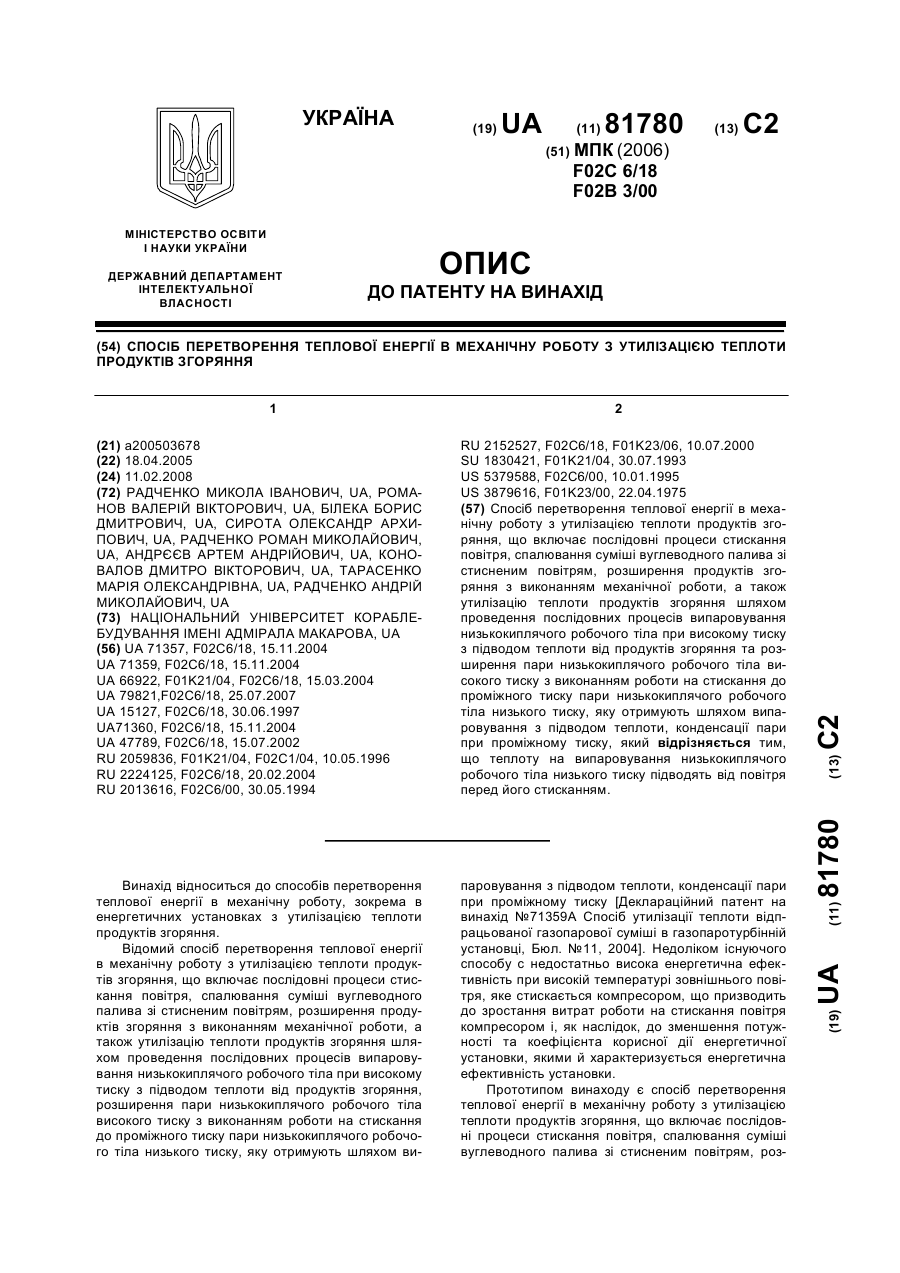 УКРАЇНА

(19) UA (11) 81780 (13) C2

(51) МПК (2006)
F02C 6/18
F02B 3/00

МІНІСТЕРСТВО ОСВІТИ І НАУКИ УКРАЇНИ

ДЕРЖАВНИЙ ДЕПАРТАМЕНТ ІНТЕЛЕКТУАЛЬНОЇ ВЛАСНОСТІ

ОПИС
ДО ПАТЕНТУ НА ВИНАХІД

(54) СПОСІБ ПЕРЕТВОРЕННЯ ТЕПЛОВОЇ ЕНЕРГІЇ В МЕХАНІЧНУ РОБОТУ З УТИЛІЗАЦІЄЮ ТЕПЛОТИ ПРОДУКТІВ ЗГОРЯННЯ

1

(21) a200503678
(22) 18.04.2005
(24) 11.02.2008
(72) РАДЧЕНКО МИКОЛА ІВАНОВИЧ, UA, РОМАНОВ ВАЛЕРІЙ ВІКТОРОВИЧ, UA, БІЛЕКА БОРИС ДМИТРОВИЧ, UA, СИРОТА ОЛЕКСАНДР АРХИПОВИЧ, UA, РАДЧЕНКО РОМАН МИКОЛАЙОВИЧ, UA, АНДРЄЄВ АРТЕМ АНДРІЙОВИЧ, UA, КОНОВАЛОВ ДМИТРО ВІКТОРОВИЧ, UA, ТАРАСЕНКО МАРІЯ ОЛЕКСАНДРІВНА, UA, РАДЧЕНКО АНДРІЙ МИКОЛАЙОВИЧ, UA
(73) НАЦІОНАЛЬНИЙ УНІВЕРСИТЕТ КОРАБЛЕБУДУВАННЯ ІМЕНІ АДМІРАЛА МАКАРОВА, UA
(56) UA 71357, F02C6/18, 15.11.2004
UA 71359, F02C6/18, 15.11.2004
UA 66922, F01K21/04, F02C6/18, 15.03.2004
UA 79821,F02C6/18, 25.07.2007
UA 15127, F02C6/18, 30.06.1997
UA71360, F02C6/18, 15.11.2004
UA 47789, F02C6/18, 15.07.2002
RU 2059836, F01K21/04, F02C1/04, 10.05.1996
RU 2224125, F02C6/18, 20.02.2004
RU 2013616, F02C6/00, 30.05.1994

2

RU 2152527, F02C6/18, F01K23/06, 10.07.2000
SU 1830421, F01K21/04, 30.07.1993
US 5379588, F02C6/00, 10.01.1995
US 3879616, F01K23/00, 22.04.1975
(57) Спосіб перетворення теплової енергії в механічну роботу з утилізацією теплоти продуктів згоряння, що включає послідовні процеси стискання повітря, спалювання суміші вуглеводного палива зі стисненим повітрям, розширення продуктів згоряння з виконанням механічної роботи, а також утилізацію теплоти продуктів згоряння шляхом проведення послідовних процесів випаровування низькокиплячого робочого тіла при високому тиску з підводом теплоти від продуктів згоряння та розширення пари низькокиплячого робочого тіла високого тиску з виконанням роботи на стискання до проміжного тиску пари низькокиплячого робочого тіла низького тиску, яку отримують шляхом випаровування з підводом теплоти, конденсації пари при проміжному тиску, який відрізняється тим, що теплоту на випаровування низькокиплячого робочого тіла низького тиску підводять від повітря перед його стисканням.

(19) UA (11) 81780 (13) C2

Винахід відноситься до способів перетворення теплової енергії в механічну роботу, зокрема в енергетичних установках з утилізацією теплоти продуктів згоряння.

Відомий спосіб перетворення теплової енергії в механічну роботу з утилізацією теплоти продуктів згоряння, що включає послідовні процеси стискання повітря, спалювання суміші вуглеводного палива зі стисненим повітрям, розширення продуктів згоряння з виконанням механічної роботи, а також утилізацію теплоти продуктів згоряння шляхом проведення послідовних процесів випаровування низькокиплячого робочого тіла при високому тиску з підводом теплоти від продуктів згоряння, розширення пари низькокиплячого робочого тіла високого тиску з виконанням роботи на стискання до проміжного тиску пари низькокиплячого робочого тіла низького тиску, яку отримують шляхом випаровування з підводом теплоти, конденсації пари при проміжному тиску [Деклараційний патент на винахід №71359А Спосіб утилізації теплоти відпрацьованої газопарової суміші в газопаротурбінній установці, Бюл. №11, 2004]. Недоліком існуючого способу є недостатньо висока енергетична ефективність при високій температурі зовнішнього повітря, яке стискається компресором, що призводить до зростання витрат роботи на стискання повітря компресором і, як наслідок, до зменшення потужності та коефіцієнта корисної дії енергетичної установки, якими й характеризується енергетична ефективність установки.

Прототипом винаходу є спосіб перетворення теплової енергії в механічну роботу з утилізацією теплоти продуктів згоряння, що включає послідовні процеси стискання повітря, спалювання суміші вуглеводного палива зі стисненим повітрям, роз-